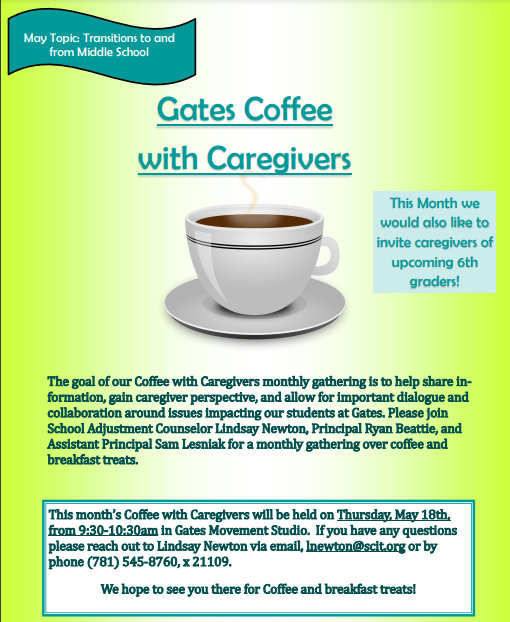 May Topic: Transitions to and from Middle School

Gates Coffee with Caregivers

This Month we would also like to invite caregivers of upcoming 6th graders!

The goal of our Coffee with Caregivers monthly gathering is to help share information, gain caregiver perspective, and allow for important dialogue and collaboration around issues impacting our students at Gates. Please join School Adjustment Counselor Lindsay Newton, Principal Ryan Beattie, and Assistant Principal Sam Lesniak for a monthly gathering over coffee and breakfast treats.

This month's Coffee with Caregivers will be held on Thursday, May 18th, from 9:30-10:30am in Gates Movement Studio. If you have any questions please reach out to Lindsay Newton via email, lnewton@scit.org or by phone (781) 545-8760, x 21109.

We hope to see you there for Coffee and breakfast treats!